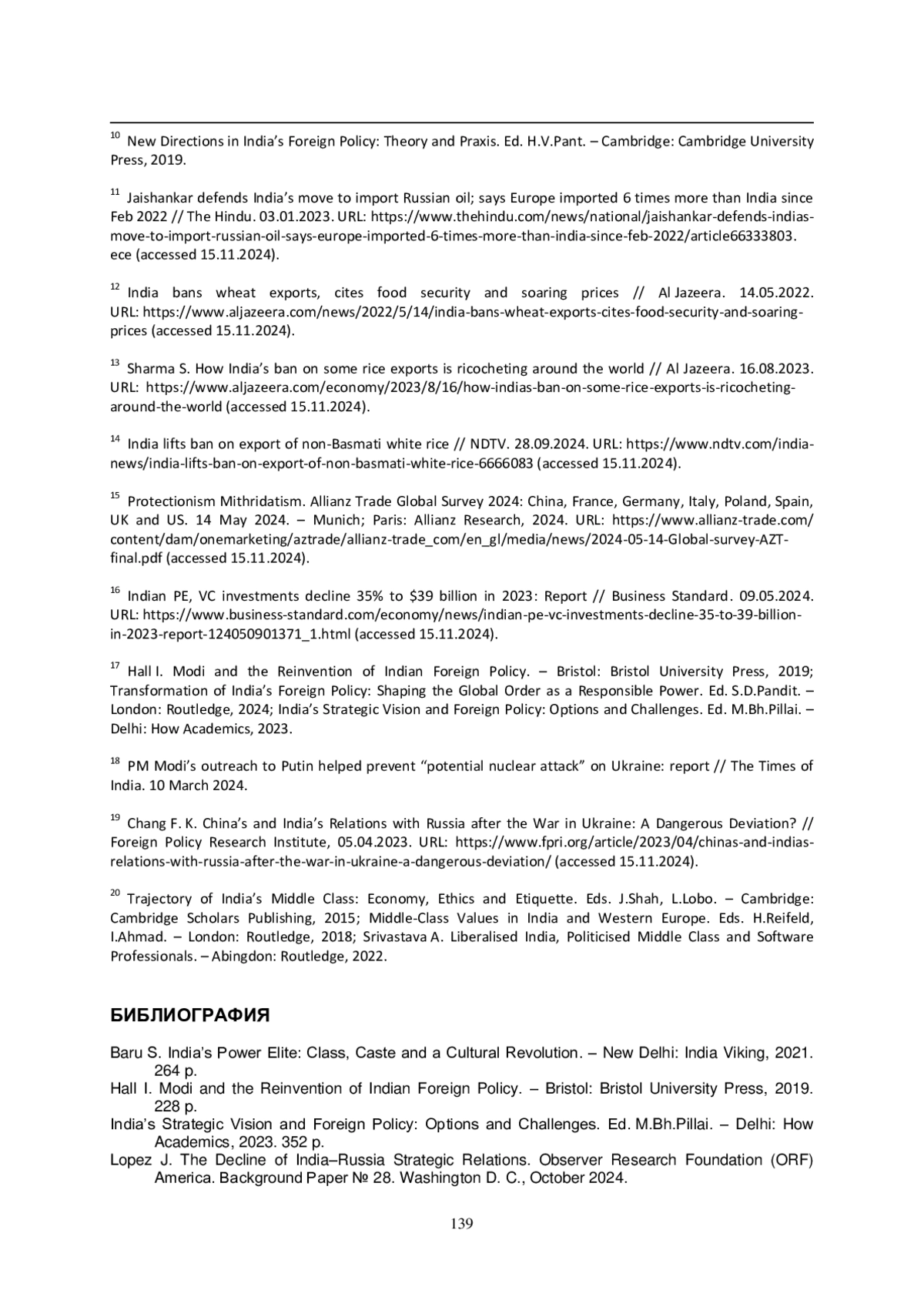 $^{10}$ New Directions in India's Foreign Policy: Theory and Praxis. Ed. H.V.Pant. – Cambridge: Cambridge University Press, 2019.

$^{11}$ Jaishankar defends India's move to import Russian oil; says Europe imported 6 times more than India since Feb 2022 // The Hindu. 03.01.2023. URL: https://www.thehindu.com/news/national/jaishankar-defends-indias-move-to-import-russian-oil-says-europe-imported-6-times-more-than-india-since-feb-2022/article66333803.ece (accessed 15.11.2024).

$^{12}$ India bans wheat exports, cites food security and soaring prices // Al Jazeera. 14.05.2022. URL: https://www.aljazeera.com/news/2022/5/14/india-bans-wheat-exports-cites-food-security-and-soaring-prices (accessed 15.11.2024).

$^{13}$ Sharma S. How India's ban on some rice exports is ricocheting around the world // Al Jazeera. 16.08.2023. URL: https://www.aljazeera.com/economy/2023/8/16/how-indias-ban-on-some-rice-exports-is-ricocheting-around-the-world (accessed 15.11.2024).

$^{14}$ India lifts ban on export of non-Basmati white rice // NDTV. 28.09.2024. URL: https://www.ndtv.com/india-news/india-lifts-ban-on-export-of-non-basmati-white-rice-6666083 (accessed 15.11.2024).

$^{15}$ Protectionism Mithridatism. Allianz Trade Global Survey 2024: China, France, Germany, Italy, Poland, Spain, UK and US. 14 May 2024. – Munich; Paris: Allianz Research, 2024. URL: https://www.allianz-trade.com/content/dam/onemarketing/aztrade/allianz-trade_com/en_gl/media/news/2024-05-14-Global-survey-AZT-final.pdf (accessed 15.11.2024).

$^{16}$ Indian PE, VC investments decline 35% to $39 billion in 2023: Report // Business Standard. 09.05.2024. URL: https://www.business-standard.com/economy/news/indian-pe-vc-investments-decline-35-to-39-billion-in-2023-report-124050901371_1.html (accessed 15.11.2024).

$^{17}$ Hall I. Modi and the Reinvention of Indian Foreign Policy. – Bristol: Bristol University Press, 2019; Transformation of India's Foreign Policy: Shaping the Global Order as a Responsible Power. Ed. S.D.Pandit. – London: Routledge, 2024; India's Strategic Vision and Foreign Policy: Options and Challenges. Ed. M.Bh.Pillai. – Delhi: How Academics, 2023.

$^{18}$ PM Modi's outreach to Putin helped prevent "potential nuclear attack" on Ukraine: report // The Times of India. 10 March 2024.

$^{19}$ Chang F. K. China's and India's Relations with Russia after the War in Ukraine: A Dangerous Deviation? // Foreign Policy Research Institute, 05.04.2023. URL: https://www.fpri.org/article/2023/04/chinas-and-indias-relations-with-russia-after-the-war-in-ukraine-a-dangerous-deviation/ (accessed 15.11.2024).

$^{20}$ Trajectory of India's Middle Class: Economy, Ethics and Etiquette. Eds. J.Shah, L.Lobo. – Cambridge: Cambridge Scholars Publishing, 2015; Middle-Class Values in India and Western Europe. Eds. H.Reifeld, I.Ahmad. – London: Routledge, 2018; Srivastava A. Liberalised India, Politicised Middle Class and Software Professionals. – Abingdon: Routledge, 2022.

БИБЛИОГРАФИЯ

Baru S. India's Power Elite: Class, Caste and a Cultural Revolution. – New Delhi: India Viking, 2021. 264 p.
Hall I. Modi and the Reinvention of Indian Foreign Policy. – Bristol: Bristol University Press, 2019. 228 p.
India's Strategic Vision and Foreign Policy: Options and Challenges. Ed. M.Bh.Pillai. – Delhi: How Academics, 2023. 352 p.
Lopez J. The Decline of India–Russia Strategic Relations. Observer Research Foundation (ORF) America. Background Paper № 28. Washington D. C., October 2024.

139